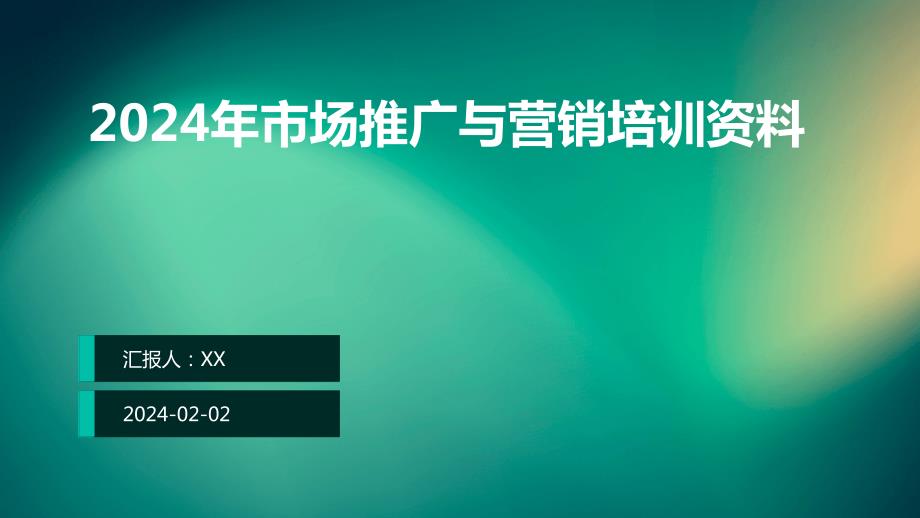 2024年市场推广与营销培训资料

汇报人：XX

2024-02-02